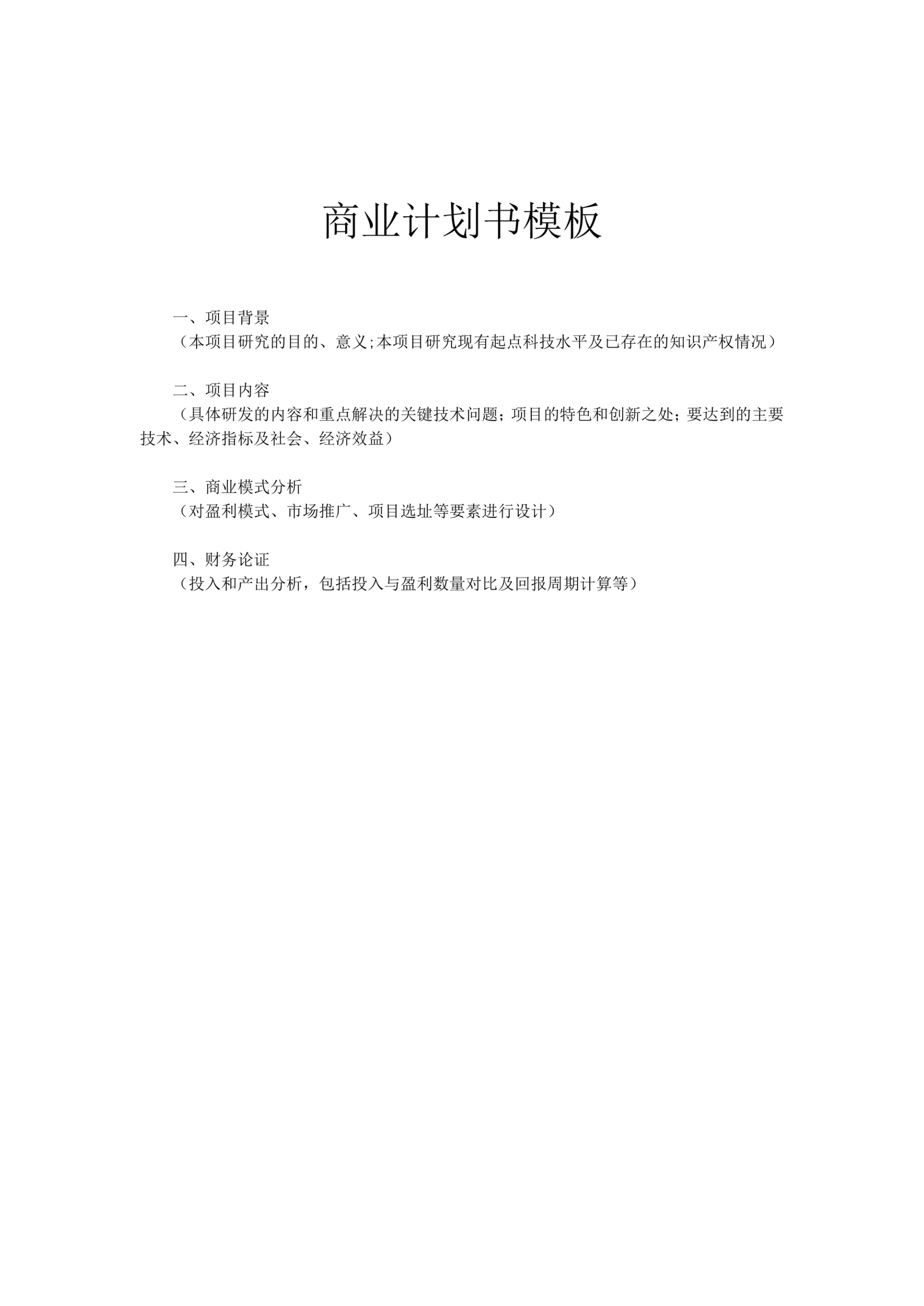 商业计划书模板

一、项目背景
（本项目研究的目的、意义;本项目研究现有起点科技水平及已存在的知识产权情况）

二、项目内容
（具体研发的内容和重点解决的关键技术问题；项目的特色和创新之处；要达到的主要技术、经济指标及社会、经济效益）

三、商业模式分析
（对盈利模式、市场推广、项目选址等要素进行设计）

四、财务论证
（投入和产出分析，包括投入与盈利数量对比及回报周期计算等）